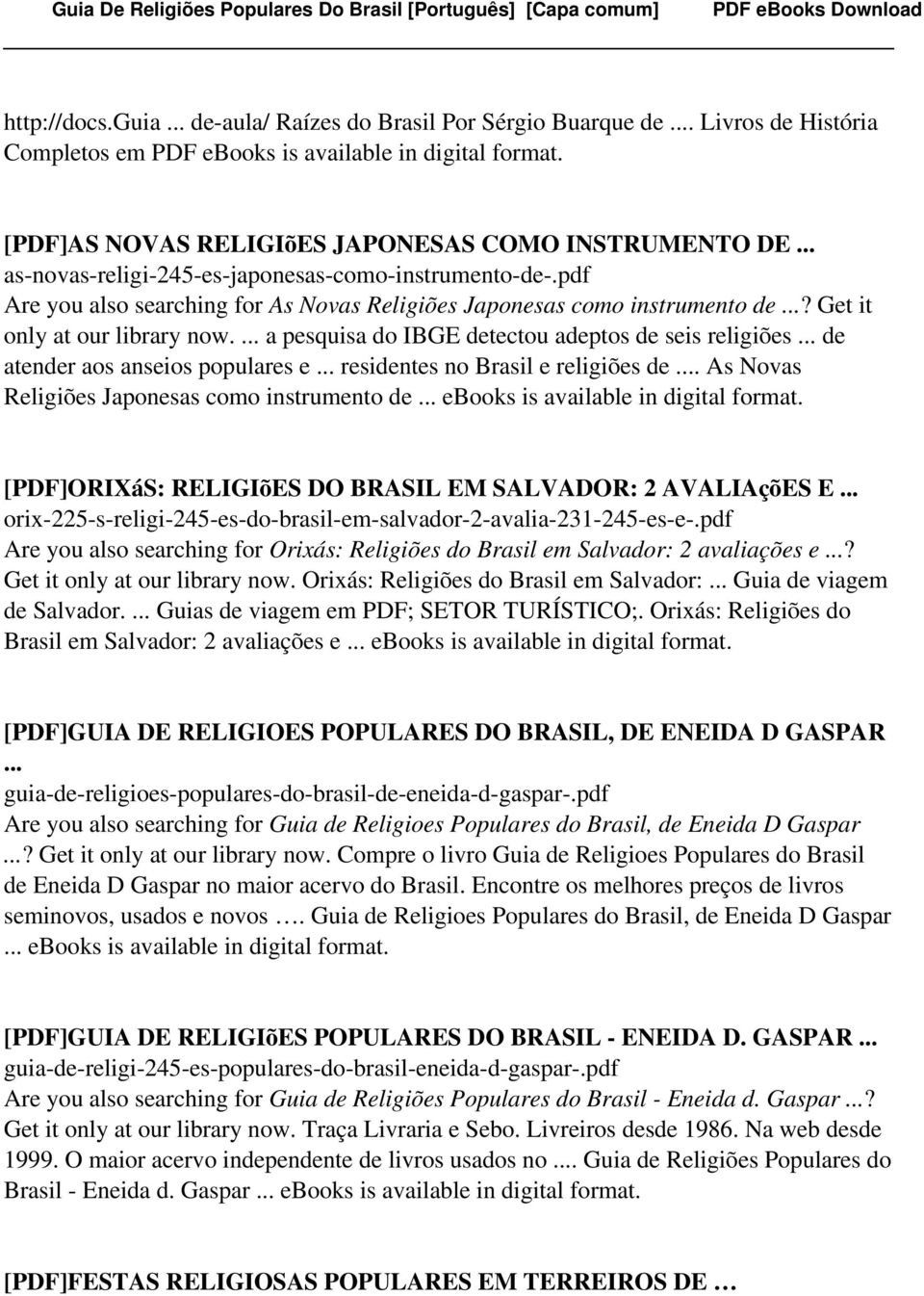 Guia De Religiões Populares Do Brasil [Português] [Capa comum] PDF eBooks Download

http://docs.Guia ... de-aula/ Raízes do Brasil Por Sérgio Buarque de .... Livros de História Completos em PDF ebooks is available in digital format.

[PDF]AS NOVAS RELIGIõES JAPONESAS COMO INSTRUMENTO DE ...
as-novas-religi-245-es-japonesas-como-instrumento-de-.pdf
Are you also searching for As Novas Religiões Japonesas como instrumento de ...? Get it only at our library now. ... a pesquisa do IBGE detectou adeptos de seis religiões ... de atender aos anseios populares e ... residentes no Brasil e religiões de .... As Novas Religiões Japonesas como instrumento de ... ebooks is available in digital format.

[PDF]ORIXáS: RELIGIõES DO BRASIL EM SALVADOR: 2 AVALIAçõES E ...
orix-225-s-religi-245-es-do-brasil-em-salvador-2-avalia-231-245-es-e-.pdf
Are you also searching for Orixás: Religiões do Brasil em Salvador: 2 avaliações e ...? Get it only at our library now. Orixás: Religiões do Brasil em Salvador: ... Guia de viagem de Salvador. ... Guias de viagem em PDF; SETOR TURÍSTICO;. Orixás: Religiões do Brasil em Salvador: 2 avaliações e ... ebooks is available in digital format.

[PDF]GUIA DE RELIGIOES POPULARES DO BRASIL, DE ENEIDA D GASPAR ...
guia-de-religioes-populares-do-brasil-de-eneida-d-gaspar-.pdf
Are you also searching for Guia de Religioes Populares do Brasil, de Eneida D Gaspar ...? Get it only at our library now. Compre o livro Guia de Religioes Populares do Brasil de Eneida D Gaspar no maior acervo do Brasil. Encontre os melhores preços de livros seminovos, usados e novos …. Guia de Religioes Populares do Brasil, de Eneida D Gaspar ... ebooks is available in digital format.

[PDF]GUIA DE RELIGIõES POPULARES DO BRASIL - ENEIDA D. GASPAR ...
guia-de-religi-245-es-populares-do-brasil-eneida-d-gaspar-.pdf
Are you also searching for Guia de Religiões Populares do Brasil - Eneida d. Gaspar ...? Get it only at our library now. Traça Livraria e Sebo. Livreiros desde 1986. Na web desde 1999. O maior acervo independente de livros usados no .... Guia de Religiões Populares do Brasil - Eneida d. Gaspar ... ebooks is available in digital format.

[PDF]FESTAS RELIGIOSAS POPULARES EM TERREIROS DE …